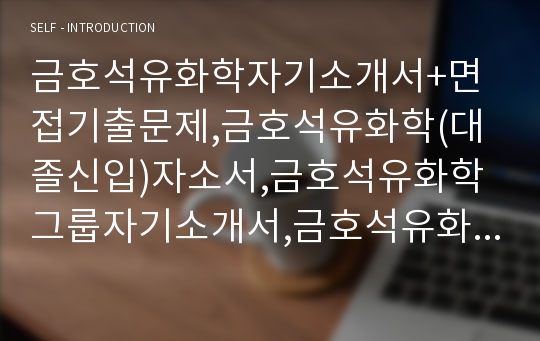 SELF - INTRODUCTION

금호석유화학자기소개서+면접기출문제,금호석유화학(대졸신입)자소서,금호석유화학그룹자기소개서,금호석유화...